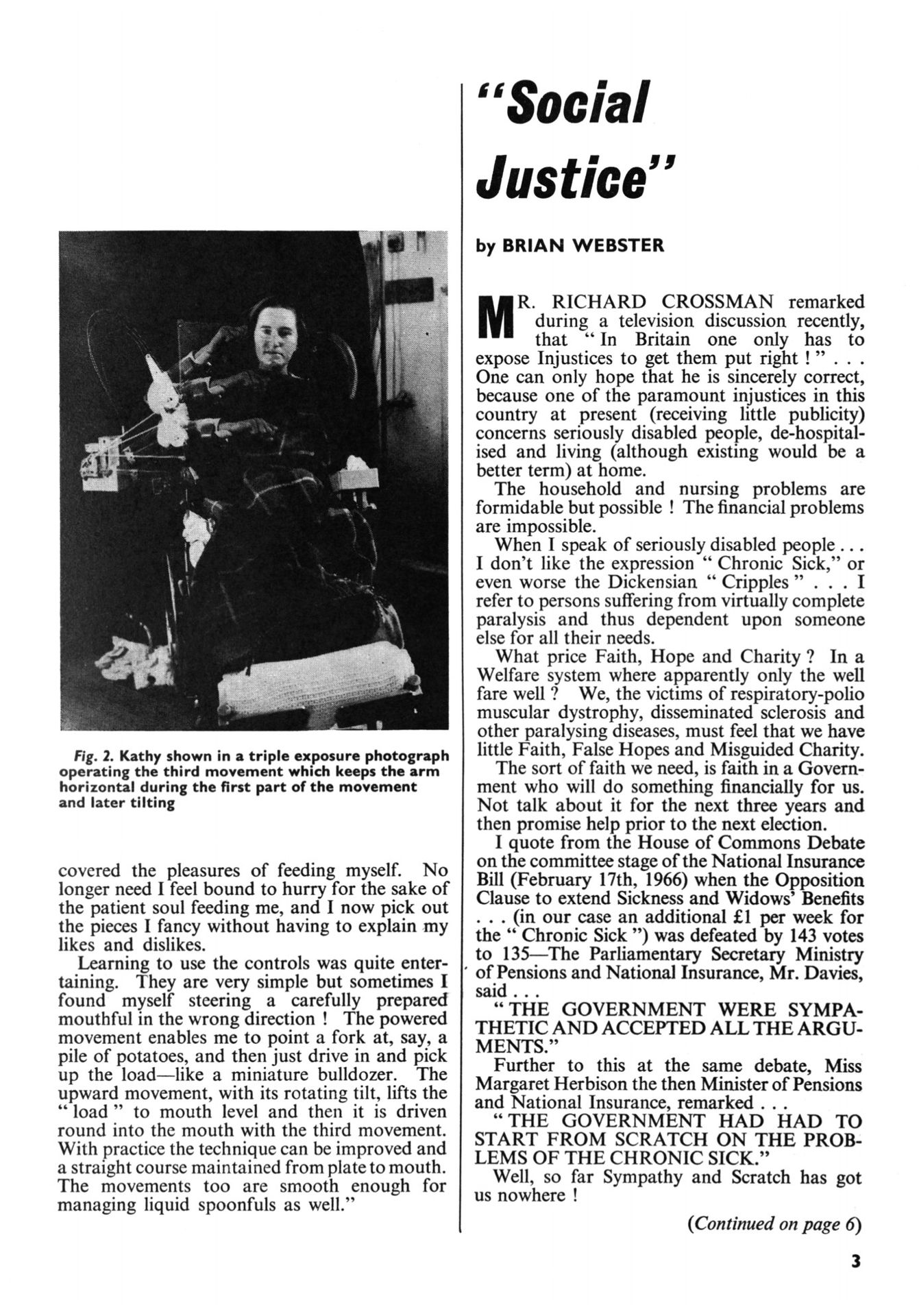 Fig. 2. Kathy shown in a triple exposure photograph operating the third movement which keeps the arm horizontal during the first part of the movement and later tilting

covered the pleasures of feeding myself. No longer need I feel bound to hurry for the sake of the patient soul feeding me, and I now pick out the pieces I fancy without having to explain my likes and dislikes.

Learning to use the controls was quite entertaining. They are very simple but sometimes I found myself steering a carefully prepared mouthful in the wrong direction ! The powered movement enables me to point a fork at, say, a pile of potatoes, and then just drive in and pick up the load—like a miniature bulldozer. The upward movement, with its rotating tilt, lifts the " load " to mouth level and then it is driven round into the mouth with the third movement. With practice the technique can be improved and a straight course maintained from plate to mouth. The movements too are smooth enough for managing liquid spoonfuls as well."

"Social Justice"

by BRIAN WEBSTER

MR. RICHARD CROSSMAN remarked during a television discussion recently, that " In Britain one only has to expose Injustices to get them put right ! " . . . One can only hope that he is sincerely correct, because one of the paramount injustices in this country at present (receiving little publicity) concerns seriously disabled people, de-hospitalised and living (although existing would be a better term) at home.

The household and nursing problems are formidable but possible ! The financial problems are impossible.

When I speak of seriously disabled people . . . I don't like the expression " Chronic Sick," or even worse the Dickensian " Cripples " . . . I refer to persons suffering from virtually complete paralysis and thus dependent upon someone else for all their needs.

What price Faith, Hope and Charity ? In a Welfare system where apparently only the well fare well ? We, the victims of respiratory-polio muscular dystrophy, disseminated sclerosis and other paralysing diseases, must feel that we have little Faith, False Hopes and Misguided Charity.

The sort of faith we need, is faith in a Government who will do something financially for us. Not talk about it for the next three years and then promise help prior to the next election.

I quote from the House of Commons Debate on the committee stage of the National Insurance Bill (February 17th, 1966) when the Opposition Clause to extend Sickness and Widows' Benefits . . . (in our case an additional £1 per week for the " Chronic Sick ") was defeated by 143 votes to 135—The Parliamentary Secretary Ministry of Pensions and National Insurance, Mr. Davies, said . . .

" THE GOVERNMENT WERE SYMPATHETIC AND ACCEPTED ALL THE ARGUMENTS."

Further to this at the same debate, Miss Margaret Herbison the then Minister of Pensions and National Insurance, remarked . . .

" THE GOVERNMENT HAD HAD TO START FROM SCRATCH ON THE PROBLEMS OF THE CHRONIC SICK."

Well, so far Sympathy and Scratch has got us nowhere !

(Continued on page 6)

3